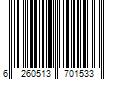 6 260513 701533